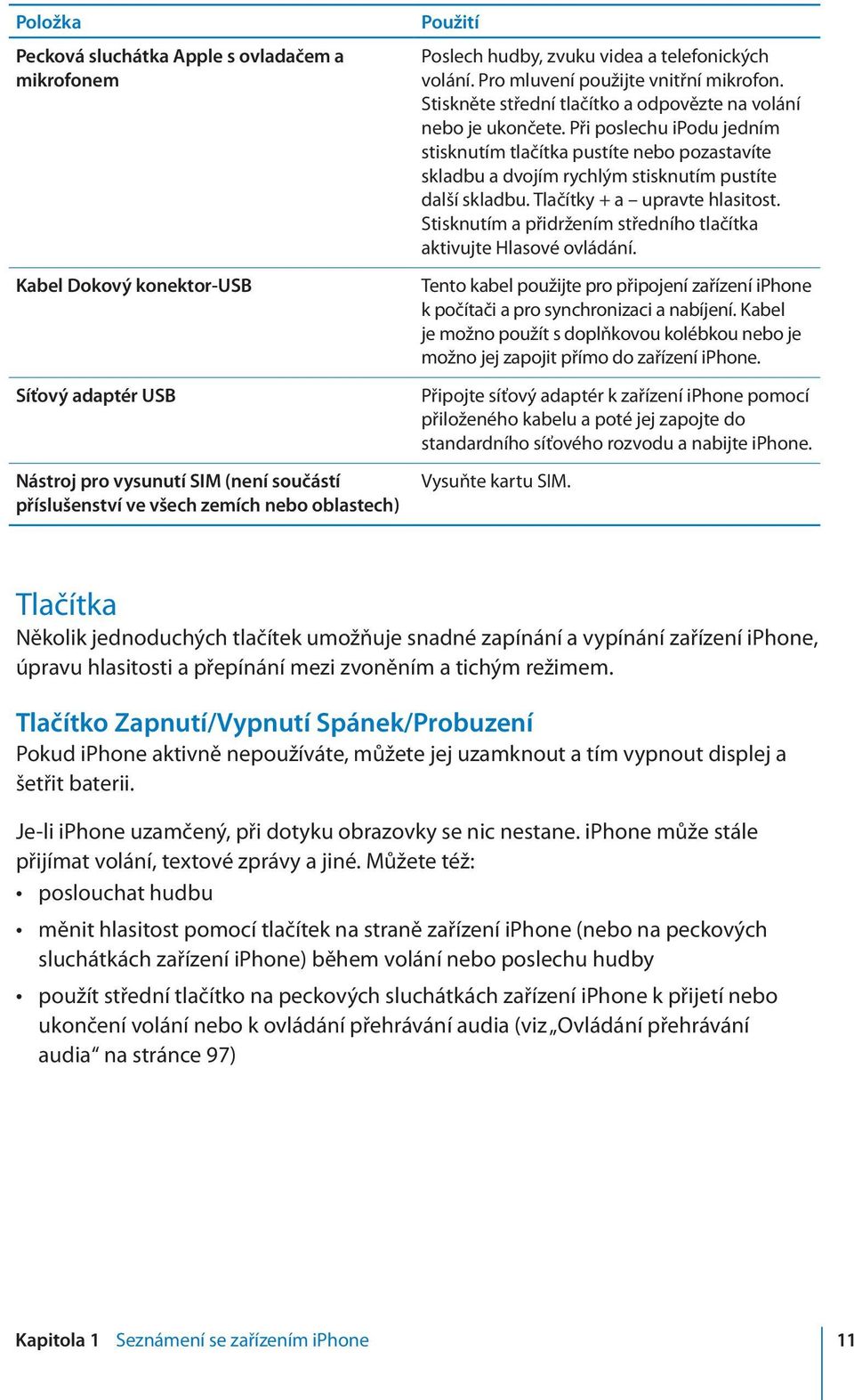 | Položka | Použití |
|---|---|
| Pecková sluchátka Apple s ovladačem a mikrofonem | Poslech hudby, zvuku videa a telefonických volání. Pro mluvení použijte vnitřní mikrofon. Stiskněte střední tlačítko a odpovězte na volání nebo je ukončete. Při poslechu iPodu jedním stisknutím tlačítka pustíte nebo pozastavíte skladbu a dvojím rychlým stisknutím pustíte další skladbu. Tlačítky + a – upravte hlasitost. Stisknutím a přidržením středního tlačítka aktivujte Hlasové ovládání. |
| Kabel Dokový konektor-USB | Tento kabel použijte pro připojení zařízení iPhone k počítači a pro synchronizaci a nabíjení. Kabel je možno použít s doplňkovou kolébkou nebo je možno jej zapojit přímo do zařízení iPhone. |
| Síťový adaptér USB | Připojte síťový adaptér k zařízení iPhone pomocí přiloženého kabelu a poté jej zapojte do standardního síťového rozvodu a nabijte iPhone. |
| Nástroj pro vysunutí SIM (není součástí příslušenství ve všech zemích nebo oblastech) | Vysuňte kartu SIM. |

Tlačítka
Několik jednoduchých tlačítek umožňuje snadné zapínání a vypínání zařízení iPhone, úpravu hlasitosti a přepínání mezi zvoněním a tichým režimem.

Tlačítko Zapnutí/Vypnutí Spánek/Probuzení
Pokud iPhone aktivně nepoužíváte, můžete jej uzamknout a tím vypnout displej a šetřit baterii.

Je-li iPhone uzamčený, při dotyku obrazovky se nic nestane. iPhone může stále přijímat volání, textové zprávy a jiné. Můžete též:
• poslouchat hudbu
• měnit hlasitost pomocí tlačítek na straně zařízení iPhone (nebo na peckových sluchátkách zařízení iPhone) během volání nebo poslechu hudby
• použít střední tlačítko na peckových sluchátkách zařízení iPhone k přijetí nebo ukončení volání nebo k ovládání přehrávání audia (viz „Ovládání přehrávání audia“ na stránce 97)

Kapitola 1 Seznámení se zařízením iPhone 11